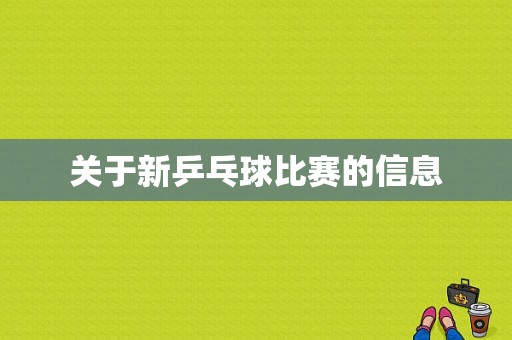 关于新乒乓球比赛的信息